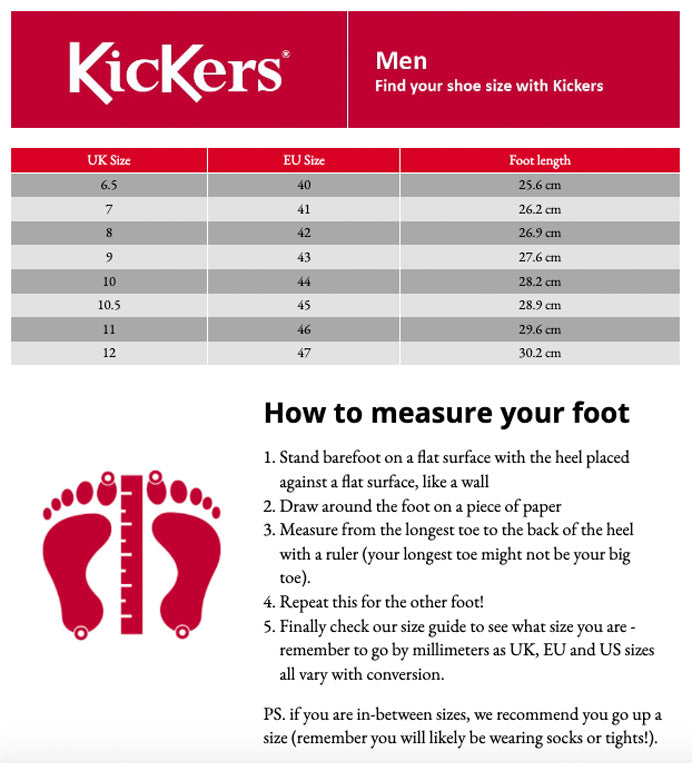 Kickers®

Men
Find your shoe size with Kickers

| UK Size | EU Size | Foot length |
|---|---|---|
| 6.5 | 40 | 25.6 cm |
| 7 | 41 | 26.2 cm |
| 8 | 42 | 26.9 cm |
| 9 | 43 | 27.6 cm |
| 10 | 44 | 28.2 cm |
| 10.5 | 45 | 28.9 cm |
| 11 | 46 | 29.6 cm |
| 12 | 47 | 30.2 cm |

How to measure your foot

1. Stand barefoot on a flat surface with the heel placed against a flat surface, like a wall
2. Draw around the foot on a piece of paper
3. Measure from the longest toe to the back of the heel with a ruler (your longest toe might not be your big toe).
4. Repeat this for the other foot!
5. Finally check our size guide to see what size you are - remember to go by millimeters as UK, EU and US sizes all vary with conversion.

PS. if you are in-between sizes, we recommend you go up a size (remember you will likely be wearing socks or tights!).